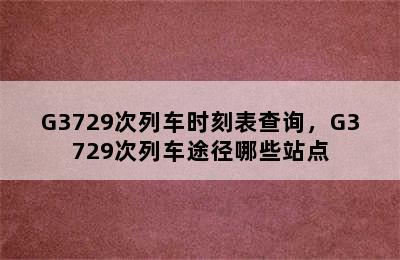 G3729次列车时刻表查询，G3729次列车途径哪些站点